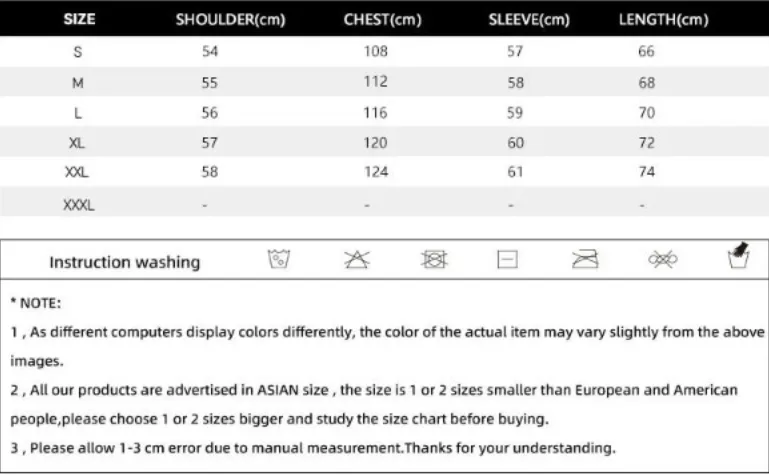 | SIZE | SHOULDER(cm) | CHEST(cm) | SLEEVE(cm) | LENGTH(cm) |
|---|---|---|---|---|
| S | 54 | 108 | 57 | 66 |
| M | 55 | 112 | 58 | 68 |
| L | 56 | 116 | 59 | 70 |
| XL | 57 | 120 | 60 | 72 |
| XXL | 58 | 124 | 61 | 74 |
| XXXL | - | - | - | - |

Instruction washing

* NOTE:

1 , As different computers display colors differently, the color of the actual item may vary slightly from the above images.

2 , All our products are advertised in ASIAN size , the size is 1 or 2 sizes smaller than European and American people,please choose 1 or 2 sizes bigger and study the size chart before buying.

3 , Please allow 1-3 cm error due to manual measurement.Thanks for your understanding.